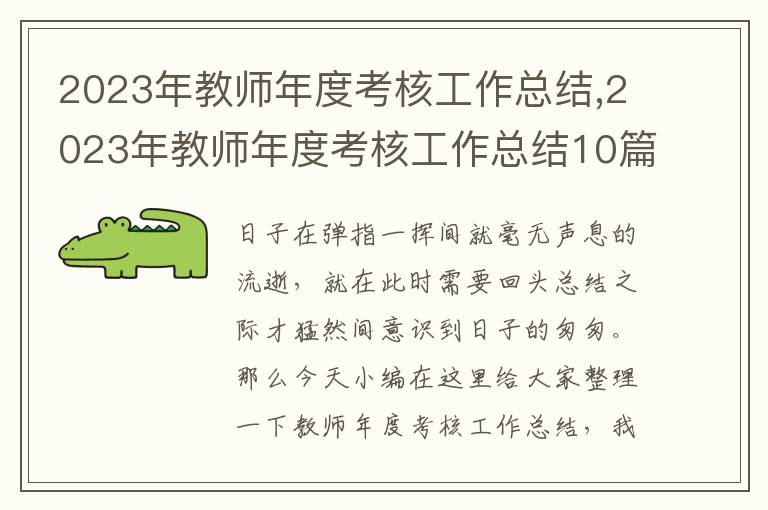 2023年教师年度考核工作总结,2023年教师年度考核工作总结10篇

日子在弹指一挥间就毫无声息的流逝，就在此时需要回头总结之际才猛然间意识到日子的匆匆。那么今天小编在这里给大家整理一下教师年度考核工作总结，我